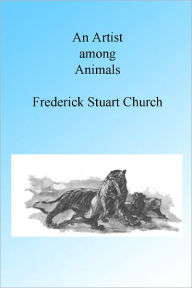 An Artist among Animals

Frederick Stuart Church